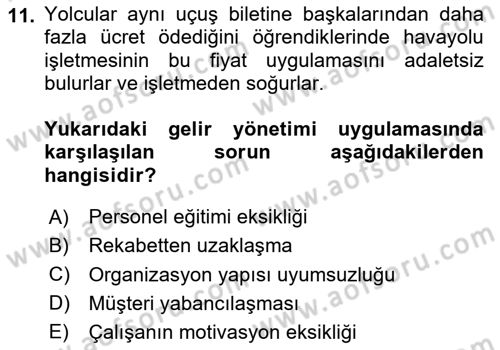 11. Yolcular aynı uçuş biletine başkalarından daha fazla ücret ödediğini öğrendiklerinde havayolu işletmesinin bu fiyat uygulamasını adaletsiz bulurlar ve işletmeden soğurlar.

Yukarıdaki gelir yönetimi uygulamasında karşılaşılan sorun aşağıdakilerden hangisidir?

A) Personel eğitimi eksikliği
B) Rekabetten uzaklaşma
C) Organizasyon yapısı uyumsuzluğu
D) Müşteri yabancılaşması
E) Çalışanın motivasyon eksikliği

www.aofsoru.com